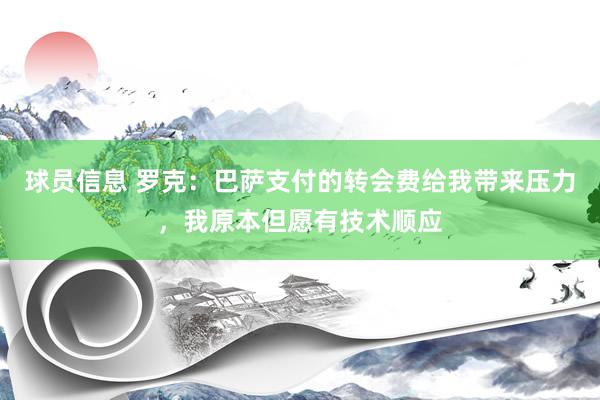 球员信息 罗克：巴萨支付的转会费给我带来压力，我原本但愿有技术顺应